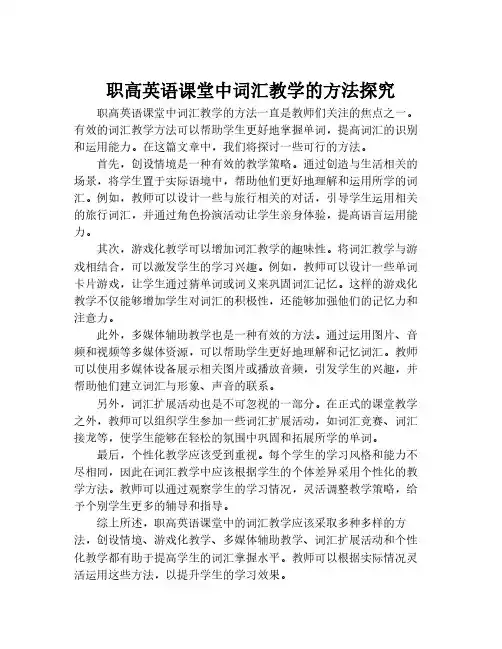 职高英语课堂中词汇教学的方法探究

职高英语课堂中词汇教学的方法一直是教师们关注的焦点之一。有效的词汇教学方法可以帮助学生更好地掌握单词，提高词汇的识别和运用能力。在这篇文章中，我们将探讨一些可行的方法。

首先，创设情境是一种有效的教学策略。通过创造与生活相关的场景，将学生置于实际语境中，帮助他们更好地理解和运用所学的词汇。例如，教师可以设计一些与旅行相关的对话，引导学生运用相关的旅行词汇，并通过角色扮演活动让学生亲身体验，提高语言运用能力。

其次，游戏化教学可以增加词汇教学的趣味性。将词汇教学与游戏相结合，可以激发学生的学习兴趣。例如，教师可以设计一些单词卡片游戏，让学生通过猜单词或词义来巩固词汇记忆。这样的游戏化教学不仅能够增加学生对词汇的积极性，还能够加强他们的记忆力和注意力。

此外，多媒体辅助教学也是一种有效的方法。通过运用图片、音频和视频等多媒体资源，可以帮助学生更好地理解和记忆词汇。教师可以使用多媒体设备展示相关图片或播放音频，引发学生的兴趣，并帮助他们建立词汇与形象、声音的联系。

另外，词汇扩展活动也是不可忽视的一部分。在正式的课堂教学之外，教师可以组织学生参加一些词汇扩展活动，如词汇竞赛、词汇接龙等，使学生能够在轻松的氛围中巩固和拓展所学的单词。

最后，个性化教学应该受到重视。每个学生的学习风格和能力不尽相同，因此在词汇教学中应该根据学生的个体差异采用个性化的教学方法。教师可以通过观察学生的学习情况，灵活调整教学策略，给予个别学生更多的辅导和指导。

综上所述，职高英语课堂中的词汇教学应该采取多种多样的方法，创设情境、游戏化教学、多媒体辅助教学、词汇扩展活动和个性化教学都有助于提高学生的词汇掌握水平。教师可以根据实际情况灵活运用这些方法，以提升学生的学习效果。